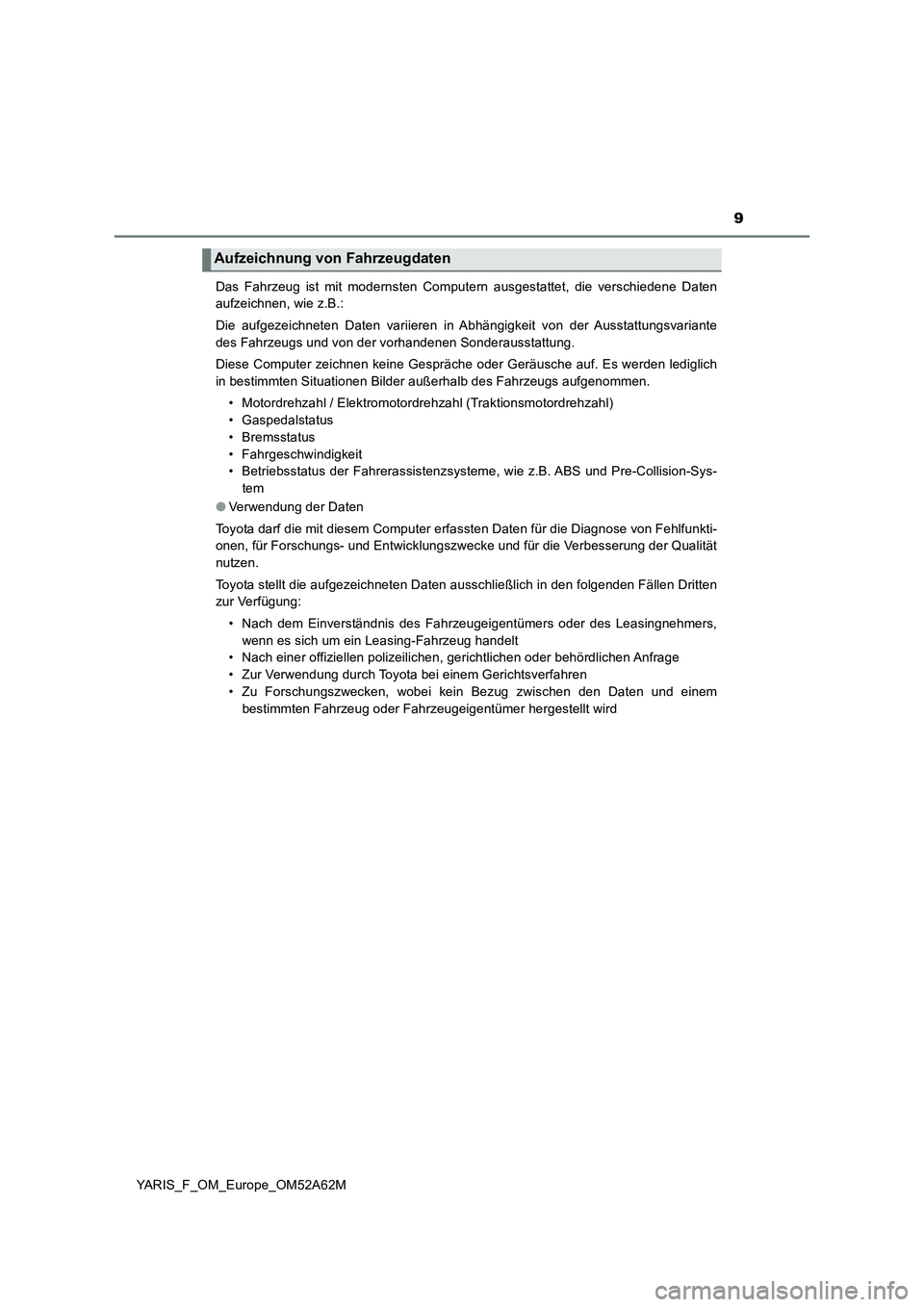 9

Aufzeichnung von Fahrzeugdaten

Das Fahrzeug ist mit modernsten Computern ausgestattet, die verschiedene Daten aufzeichnen, wie z.B.:

Die aufgezeichneten Daten variieren in Abhängigkeit von der Ausstattungsvariante des Fahrzeugs und von der vorhandenen Sonderausstattung.

Diese Computer zeichnen keine Gespräche oder Geräusche auf. Es werden lediglich in bestimmten Situationen Bilder außerhalb des Fahrzeugs aufgenommen.

• Motordrehzahl / Elektromotordrehzahl (Traktionsmotordrehzahl)
• Gaspedalstatus
• Bremsstatus
• Fahrgeschwindigkeit
• Betriebsstatus der Fahrerassistenzsysteme, wie z.B. ABS und Pre-Collision-System

● Verwendung der Daten

Toyota darf die mit diesem Computer erfassten Daten für die Diagnose von Fehlfunktionen, für Forschungs- und Entwicklungszwecke und für die Verbesserung der Qualität nutzen.

Toyota stellt die aufgezeichneten Daten ausschließlich in den folgenden Fällen Dritten zur Verfügung:

• Nach dem Einverständnis des Fahrzeugeigentümers oder des Leasingnehmers, wenn es sich um ein Leasing-Fahrzeug handelt
• Nach einer offiziellen polizeilichen, gerichtlichen oder behördlichen Anfrage
• Zur Verwendung durch Toyota bei einem Gerichtsverfahren
• Zu Forschungszwecken, wobei kein Bezug zwischen den Daten und einem bestimmten Fahrzeug oder Fahrzeugeigentümer hergestellt wird

YARIS_F_OM_Europe_OM52A62M

carmanualsonline.info